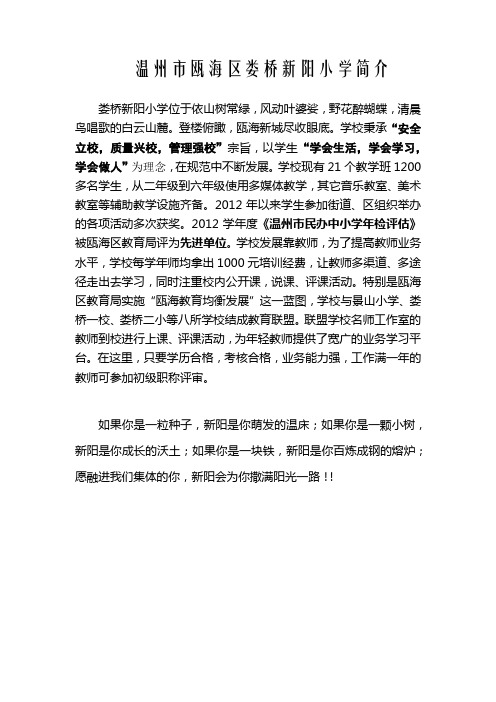 温州市瓯海区娄桥新阳小学简介

娄桥新阳小学位于依山树常绿，风动叶婆娑，野花醉蝴蝶，清晨鸟唱歌的白云山麓。登楼俯瞰，瓯海新城尽收眼底。学校秉承“安全立校，质量兴校，管理强校”宗旨，以学生“学会生活，学会学习，学会做人”为理念，在规范中不断发展。学校现有 21 个教学班 1200 多名学生，从二年级到六年级使用多媒体教学，其它音乐教室、美术教室等辅助教学设施齐备。2012 年以来学生参加街道、区组织举办的各项活动多次获奖。2012 学年度《温州市民办中小学年检评估》被瓯海区教育局评为先进单位。学校发展靠教师，为了提高教师业务水平，学校每学年师均拿出 1000 元培训经费，让教师多渠道、多途径走出去学习，同时注重校内公开课，说课、评课活动。特别是瓯海区教育局实施“瓯海教育均衡发展”这一蓝图，学校与景山小学、娄桥一校、娄桥二小等八所学校结成教育联盟。联盟学校名师工作室的教师到校进行上课、评课活动，为年轻教师提供了宽广的业务学习平台。在这里，只要学历合格，考核合格，业务能力强，工作满一年的教师可参加初级职称评审。

如果你是一粒种子，新阳是你萌发的温床；如果你是一颗小树，新阳是你成长的沃土；如果你是一块铁，新阳是你百炼成钢的熔炉；愿融进我们集体的你，新阳会为你撒满阳光一路！！